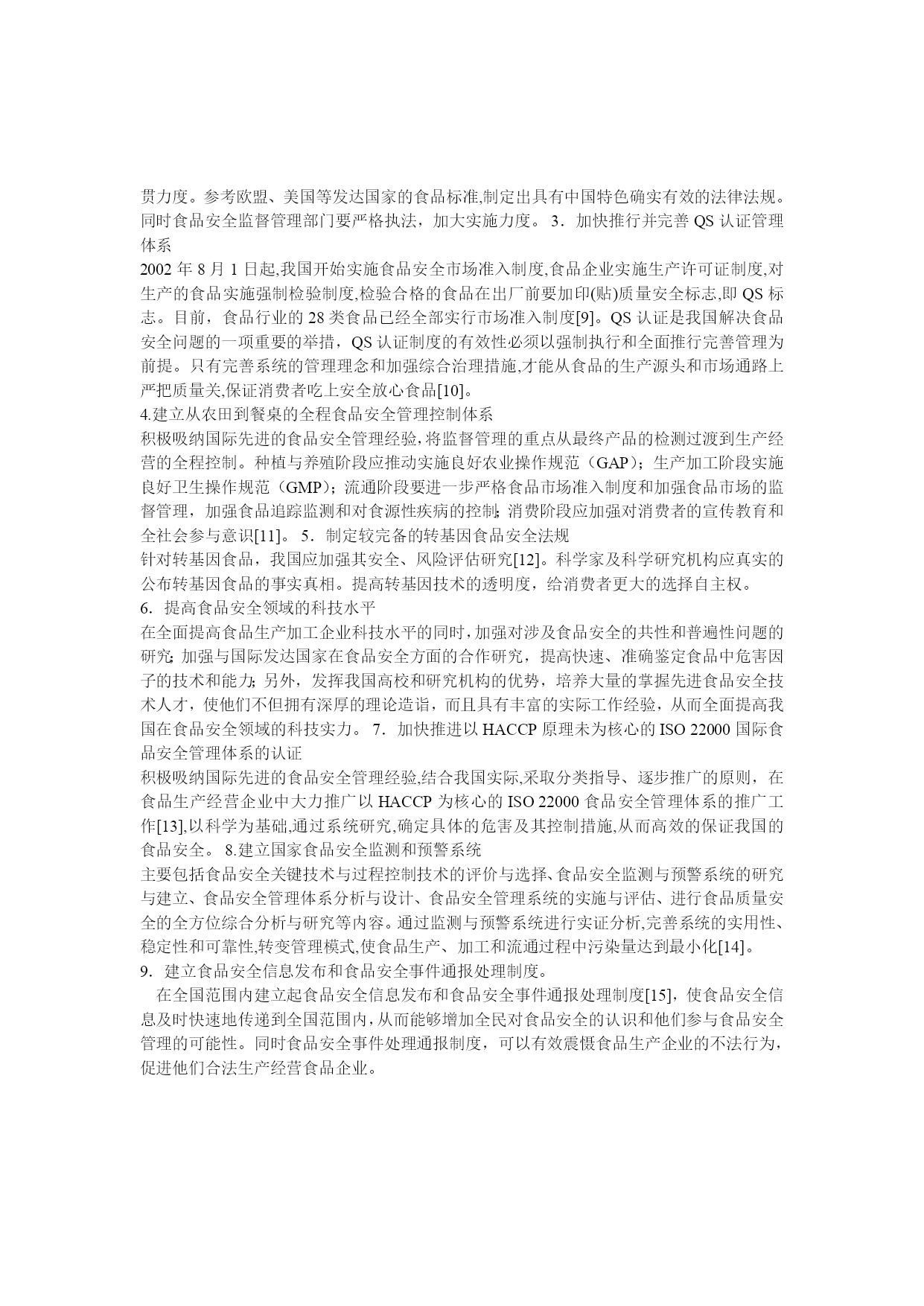 贯力度。参考欧盟、美国等发达国家的食品标准,制定出具有中国特色确实有效的法律法规。同时食品安全监督管理部门要严格执法，加大实施力度。 3．加快推行并完善 QS 认证管理体系

2002 年 8 月 1 日起,我国开始实施食品安全市场准入制度,食品企业实施生产许可证制度,对生产的食品实施强制检验制度,检验合格的食品在出厂前要加印(贴)质量安全标志,即 QS 标志。目前，食品行业的 28 类食品已经全部实行市场准入制度[9]。QS 认证是我国解决食品安全问题的一项重要的举措，QS 认证制度的有效性必须以强制执行和全面推行完善管理为前提。只有完善系统的管理理念和加强综合治理措施,才能从食品的生产源头和市场通路上严把质量关,保证消费者吃上安全放心食品[10]。

4.建立从农田到餐桌的全程食品安全管理控制体系

积极吸纳国际先进的食品安全管理经验,将监督管理的重点从最终产品的检测过渡到生产经营的全程控制。种植与养殖阶段应推动实施良好农业操作规范（GAP）；生产加工阶段实施良好卫生操作规范（GMP）；流通阶段要进一步严格食品市场准入制度和加强食品市场的监督管理，加强食品追踪监测和对食源性疾病的控制；消费阶段应加强对消费者的宣传教育和全社会参与意识[11]。 5．制定较完备的转基因食品安全法规

针对转基因食品，我国应加强其安全、风险评估研究[12]。科学家及科学研究机构应真实的公布转基因食品的事实真相。提高转基因技术的透明度，给消费者更大的选择自主权。

6．提高食品安全领域的科技水平

在全面提高食品生产加工企业科技水平的同时，加强对涉及食品安全的共性和普遍性问题的研究；加强与国际发达国家在食品安全方面的合作研究，提高快速、准确鉴定食品中危害因子的技术和能力；另外，发挥我国高校和研究机构的优势，培养大量的掌握先进食品安全技术人才，使他们不但拥有深厚的理论造诣，而且具有丰富的实际工作经验，从而全面提高我国在食品安全领域的科技实力。 7．加快推进以 HACCP 原理未为核心的 ISO 22000 国际食品安全管理体系的认证

积极吸纳国际先进的食品安全管理经验,结合我国实际,采取分类指导、逐步推广的原则，在食品生产经营企业中大力推广以 HACCP 为核心的 ISO 22000 食品安全管理体系的推广工作[13],以科学为基础,通过系统研究,确定具体的危害及其控制措施,从而高效的保证我国的食品安全。 8.建立国家食品安全监测和预警系统

主要包括食品安全关键技术与过程控制技术的评价与选择、食品安全监测与预警系统的研究与建立、食品安全管理体系分析与设计、食品安全管理系统的实施与评估、进行食品质量安全的全方位综合分析与研究等内容。通过监测与预警系统进行实证分析,完善系统的实用性、稳定性和可靠性,转变管理模式,使食品生产、加工和流通过程中污染量达到最小化[14]。

9．建立食品安全信息发布和食品安全事件通报处理制度。

在全国范围内建立起食品安全信息发布和食品安全事件通报处理制度[15]，使食品安全信息及时快速地传递到全国范围内，从而能够增加全民对食品安全的认识和他们参与食品安全管理的可能性。同时食品安全事件处理通报制度，可以有效震慑食品生产企业的不法行为，促进他们合法生产经营食品企业。